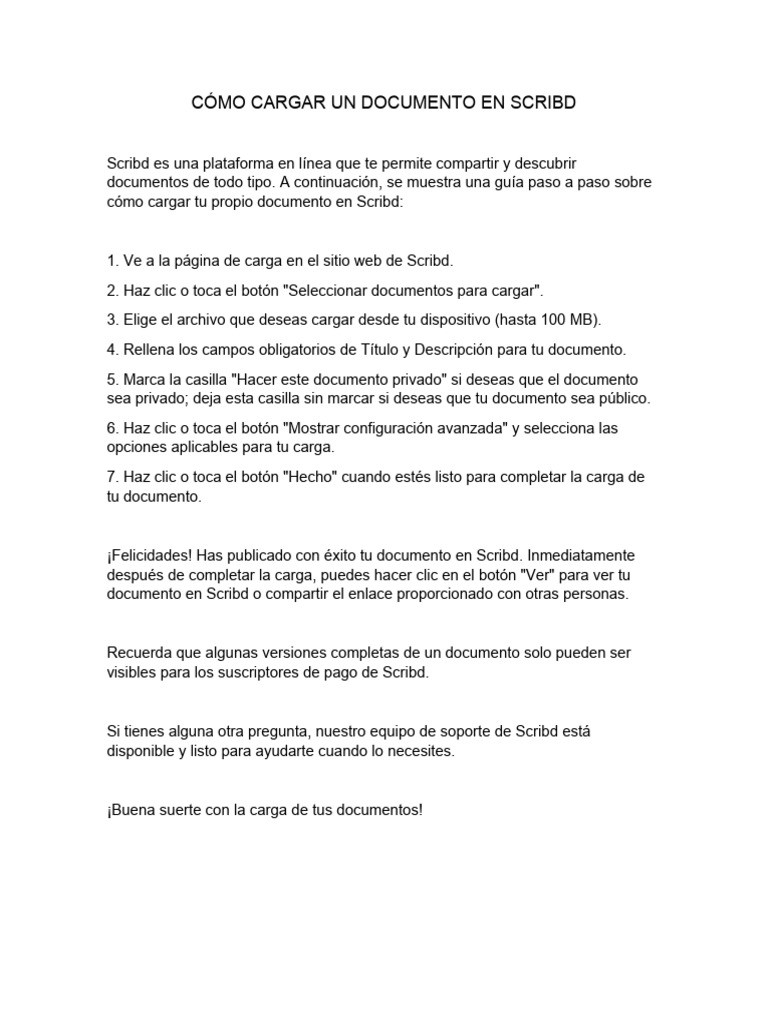 CÓMO CARGAR UN DOCUMENTO EN SCRIBD

Scribd es una plataforma en línea que te permite compartir y descubrir documentos de todo tipo. A continuación, se muestra una guía paso a paso sobre cómo cargar tu propio documento en Scribd:

1. Ve a la página de carga en el sitio web de Scribd.

2. Haz clic o toca el botón "Seleccionar documentos para cargar".

3. Elige el archivo que deseas cargar desde tu dispositivo (hasta 100 MB).

4. Rellena los campos obligatorios de Título y Descripción para tu documento.

5. Marca la casilla "Hacer este documento privado" si deseas que el documento sea privado; deja esta casilla sin marcar si deseas que tu documento sea público.

6. Haz clic o toca el botón "Mostrar configuración avanzada" y selecciona las opciones aplicables para tu carga.

7. Haz clic o toca el botón "Hecho" cuando estés listo para completar la carga de tu documento.

¡Felicidades! Has publicado con éxito tu documento en Scribd. Inmediatamente después de completar la carga, puedes hacer clic en el botón "Ver" para ver tu documento en Scribd o compartir el enlace proporcionado con otras personas.

Recuerda que algunas versiones completas de un documento solo pueden ser visibles para los suscriptores de pago de Scribd.

Si tienes alguna otra pregunta, nuestro equipo de soporte de Scribd está disponible y listo para ayudarte cuando lo necesites.

¡Buena suerte con la carga de tus documentos!